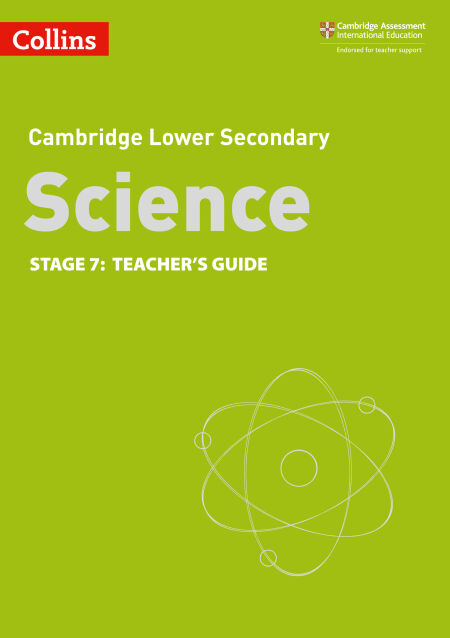 Collins

Cambridge Assessment International Education

Endorsed for teacher support

Cambridge Lower Secondary

Science

STAGE 7: TEACHER'S GUIDE